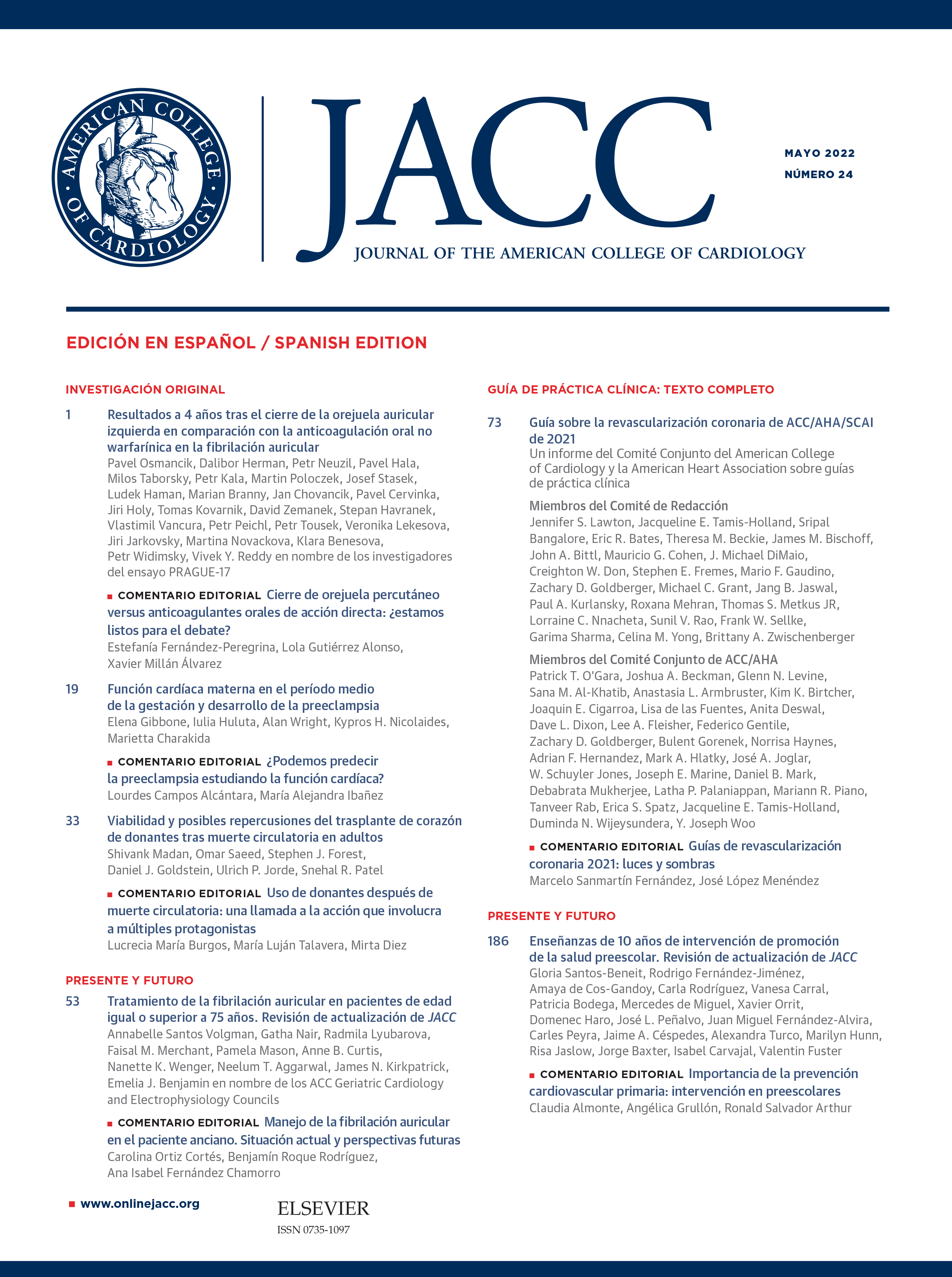 AMERICAN COLLEGE OF CARDIOLOGY

JACC

JOURNAL OF THE AMERICAN COLLEGE OF CARDIOLOGY

MAYO 2022
NÚMERO 24

EDICIÓN EN ESPAÑOL / SPANISH EDITION

INVESTIGACIÓN ORIGINAL

1 Resultados a 4 años tras el cierre de la orejuela auricular izquierda en comparación con la anticoagulación oral no warfarínica en la fibrilación auricular
Pavel Osmancik, Dalibor Herman, Petr Neuzil, Pavel Hala, Milos Taborsky, Petr Kala, Martin Poloczek, Josef Stasek, Ludek Haman, Marian Branny, Jan Chovancik, Pavel Cervinka, Jiri Holy, Tomas Kovarnik, David Zemanek, Stepan Havranek, Vlastimil Vancura, Petr Peichl, Petr Tousek, Veronika Lekesova, Jiri Jarkovsky, Martina Novackova, Klara Benesova, Petr Widimsky, Vivek Y. Reddy en nombre de los investigadores del ensayo PRAGUE-17

COMENTARIO EDITORIAL Cierre de orejuela percutáneo versus anticoagulantes orales de acción directa: ¿estamos listos para el debate?
Estefanía Fernández-Peregrina, Lola Gutiérrez Alonso, Xavier Millán Álvarez

19 Función cardíaca materna en el período medio de la gestación y desarrollo de la preeclampsia
Elena Gibbone, Iulia Huluta, Alan Wright, Kypros H. Nicolaides, Marietta Charakida

COMENTARIO EDITORIAL ¿Podemos predecir la preeclampsia estudiando la función cardíaca?
Lourdes Campos Alcántara, María Alejandra Ibañez

33 Viabilidad y posibles repercusiones del trasplante de corazón de donantes tras muerte circulatoria en adultos
Shivank Madan, Omar Saeed, Stephen J. Forest, Daniel J. Goldstein, Ulrich P. Jorde, Snehal R. Patel

COMENTARIO EDITORIAL Uso de donantes después de muerte circulatoria: una llamada a la acción que involucra a múltiples protagonistas
Lucrecia María Burgos, María Luján Talavera, Mirta Diez

PRESENTE Y FUTURO

53 Tratamiento de la fibrilación auricular en pacientes de edad igual o superior a 75 años. Revisión de actualización de JACC
Annabelle Santos Volgman, Gatha Nair, Radmila Lyubarova, Faisal M. Merchant, Pamela Mason, Anne B. Curtis, Nanette K. Wenger, Neelum T. Aggarwal, James N. Kirkpatrick, Emelia J. Benjamin en nombre de los ACC Geriatric Cardiology and Electrophysiology Councils

COMENTARIO EDITORIAL Manejo de la fibrilación auricular en el paciente anciano. Situación actual y perspectivas futuras
Carolina Ortiz Cortés, Benjamín Roque Rodríguez, Ana Isabel Fernández Chamorro

GUÍA DE PRÁCTICA CLÍNICA: TEXTO COMPLETO

73 Guía sobre la revascularización coronaria de ACC/AHA/SCAI de 2021
Un informe del Comité Conjunto del American College of Cardiology y la American Heart Association sobre guías de práctica clínica

Miembros del Comité de Redacción
Jennifer S. Lawton, Jacqueline E. Tamis-Holland, Sripal Bangalore, Eric R. Bates, Theresa M. Beckie, James M. Bischoff, John A. Bittl, Mauricio G. Cohen, J. Michael DiMaio, Creighton W. Don, Stephen E. Fremes, Mario F. Gaudino, Zachary D. Goldberger, Michael C. Grant, Jang B. Jaswal, Paul A. Kurlansky, Roxana Mehran, Thomas S. Metkus JR, Lorraine C. Nnacheta, Sunil V. Rao, Frank W. Sellke, Garima Sharma, Celina M. Yong, Brittany A. Zwischenberger

Miembros del Comité Conjunto de ACC/AHA
Patrick T. O'Gara, Joshua A. Beckman, Glenn N. Levine, Sana M. Al-Khatib, Anastasia L. Armbruster, Kim K. Birtcher, Joaquin E. Cigarroa, Lisa de las Fuentes, Anita Deswal, Dave L. Dixon, Lee A. Fleisher, Federico Gentile, Zachary D. Goldberger, Bulent Gorenek, Norrisa Haynes, Adrian F. Hernandez, Mark A. Hlatky, José A. Joglar, W. Schuyler Jones, Joseph E. Marine, Daniel B. Mark, Debabrata Mukherjee, Latha P. Palaniappan, Mariann R. Piano, Tanveer Rab, Erica S. Spatz, Jacqueline E. Tamis-Holland, Duminda N. Wijeysundera, Y. Joseph Woo

COMENTARIO EDITORIAL Guías de revascularización coronaria 2021: luces y sombras
Marcelo Sanmartín Fernández, José López Menéndez

PRESENTE Y FUTURO

186 Enseñanzas de 10 años de intervención de promoción de la salud preescolar. Revisión de actualización de JACC
Gloria Santos-Beneit, Rodrigo Fernández-Jiménez, Amaya de Cos-Gandoy, Carla Rodríguez, Vanesa Carral, Patricia Bodega, Mercedes de Miguel, Xavier Orrit, Domenec Haro, José L. Peñalvo, Juan Miguel Fernández-Alvira, Carles Peyra, Jaime A. Céspedes, Alexandra Turco, Marilyn Hunn, Risa Jaslow, Jorge Baxter, Isabel Carvajal, Valentin Fuster

COMENTARIO EDITORIAL Importancia de la prevención cardiovascular primaria: intervención en preescolares
Claudia Almonte, Angélica Grullón, Ronald Salvador Arthur

www.onlinejacc.org

ELSEVIER
ISSN 0735-1097